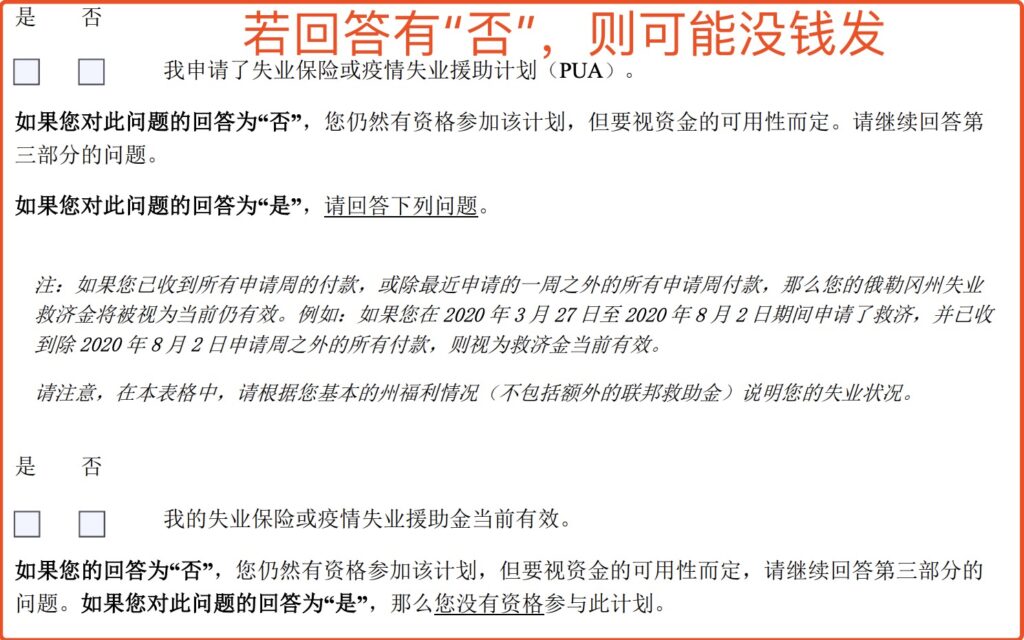 是 否

若回答有“否”，则可能没钱发

☐ ☐ 我申请了失业保险或疫情失业援助计划（PUA）。

如果您对此问题的回答为“否”，您仍然有资格参加该计划，但要视资金的可用性而定。请继续回答第三部分的问题。

如果您对此问题的回答为“是”，请回答下列问题。

注：如果您已收到所有申请周的付款，或除最近申请的一周之外的所有申请周付款，那么您的俄勒冈州失业救济金将被视为当前仍有效。例如：如果您在2020年3月27日至2020年8月2日期间申请了救济，并已收到除2020年8月2日申请周之外的所有付款，则视为救济金当前有效。

请注意，在本表格中，请根据您基本的州福利情况（不包括额外的联邦救助金）说明您的失业状况。

是 否

☐ ☐ 我的失业保险或疫情失业援助金当前有效。

如果您的回答为“否”，您仍然有资格参加该计划，但要视资金的可用性而定，请继续回答第三部分的问题。如果您对此问题的回答为“是”，那么您没有资格参与此计划。